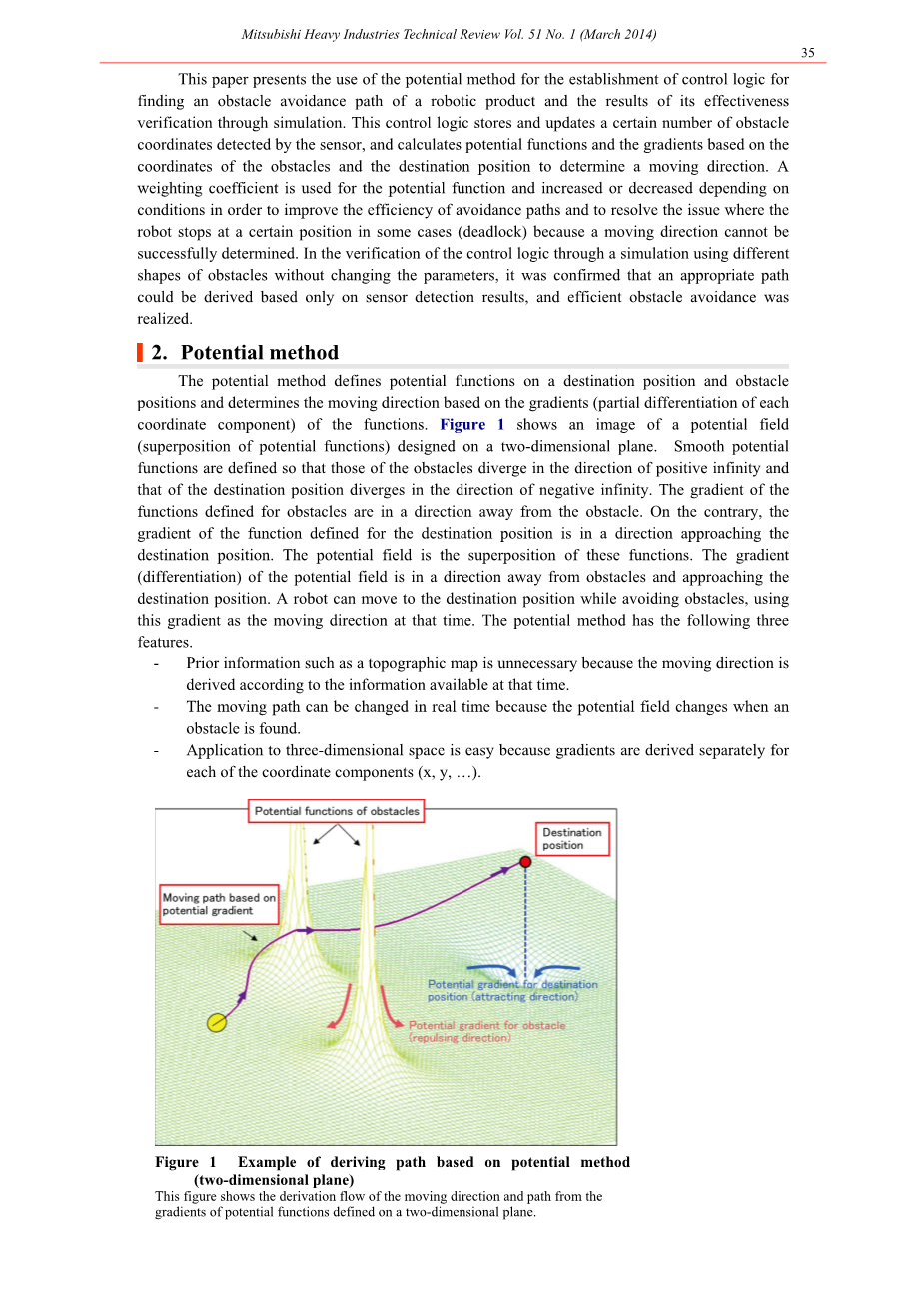 Mitsubishi Heavy Industries Technical Review Vol. 51 No. 1 (March 2014)

35

This paper presents the use of the potential method for the establishment of control logic for finding an obstacle avoidance path of a robotic product and the results of its effectiveness verification through simulation. This control logic stores and updates a certain number of obstacle coordinates detected by the sensor, and calculates potential functions and the gradients based on the coordinates of the obstacles and the destination position to determine a moving direction. A weighting coefficient is used for the potential function and increased or decreased depending on conditions in order to improve the efficiency of avoidance paths and to resolve the issue where the robot stops at a certain position in some cases (deadlock) because a moving direction cannot be successfully determined. In the verification of the control logic through a simulation using different shapes of obstacles without changing the parameters, it was confirmed that an appropriate path could be derived based only on sensor detection results, and efficient obstacle avoidance was realized.

2. Potential method

The potential method defines potential functions on a destination position and obstacle positions and determines the moving direction based on the gradients (partial differentiation of each coordinate component) of the functions. Figure 1 shows an image of a potential field (superposition of potential functions) designed on a two-dimensional plane. Smooth potential functions are defined so that those of the obstacles diverge in the direction of positive infinity and that of the destination position diverges in the direction of negative infinity. The gradient of the functions defined for obstacles are in a direction away from the obstacle. On the contrary, the gradient of the function defined for the destination position is in a direction approaching the destination position. The potential field is the superposition of these functions. The gradient (differentiation) of the potential field is in a direction away from obstacles and approaching the destination position. A robot can move to the destination position while avoiding obstacles, using this gradient as the moving direction at that time. The potential method has the following three features.

- Prior information such as a topographic map is unnecessary because the moving direction is derived according to the information available at that time.
- The moving path can be changed in real time because the potential field changes when an obstacle is found.
- Application to three-dimensional space is easy because gradients are derived separately for each of the coordinate components (x, y, …).

Potential functions of obstacles

Destination position

Moving path based on potential gradient

Potential gradient for destination position (attracting direction)

Potential gradient for obstacle (repulsing direction)

Figure 1 Example of deriving path based on potential method (two-dimensional plane)
This figure shows the derivation flow of the moving direction and path from the gradients of potential functions defined on a two-dimensional plane.